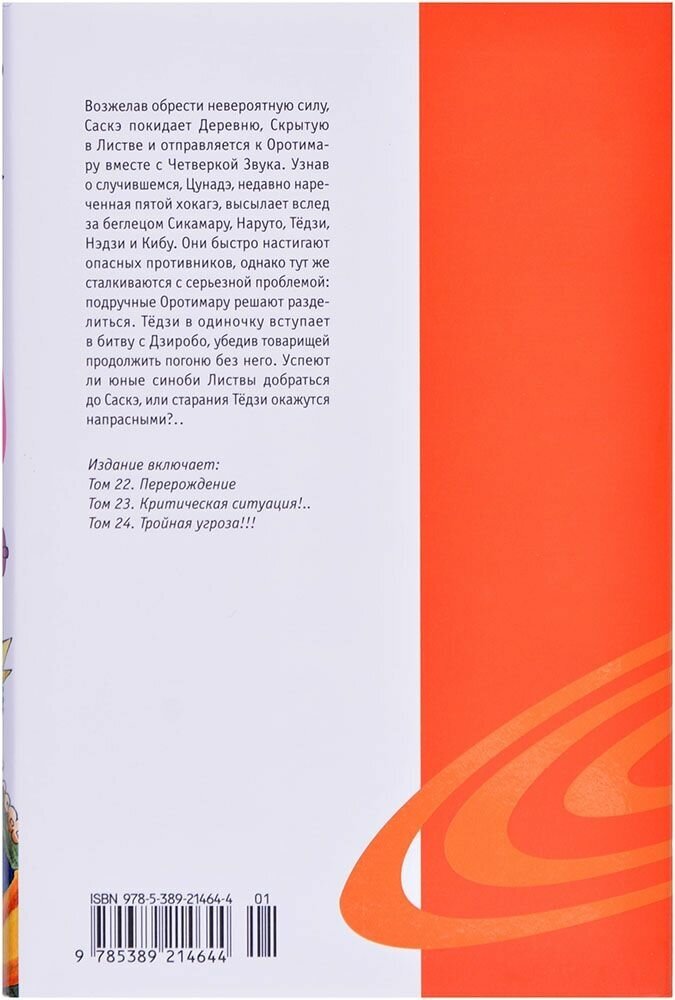 Возжелав обрести невероятную силу, Саскэ покидает Деревню, Скрытую в Листве и отправляется к Оротимару вместе с Четверкой Звука. Узнав о случившемся, Цунадэ, недавно нареченная пятой хокагэ, высылает вслед за беглецом Сикамару, Наруто, Тёдзи, Нэдзи и Кибу. Они быстро настигают опасных противников, однако тут же сталкиваются с серьезной проблемой: подручные Оротимару решают разделиться. Тёдзи в одиночку вступает в битву с Дзиробо, убедив товарищей продолжить погоню без него. Успеют ли юные синоби Листвы добраться до Саскэ, или старания Тёдзи окажутся напрасными?..

Издание включает:
Том 22. Перерождение
Том 23. Критическая ситуация!..
Том 24. Тройная угроза!!!

ISBN 978-5-389-21464-4 01

9 785389 214644